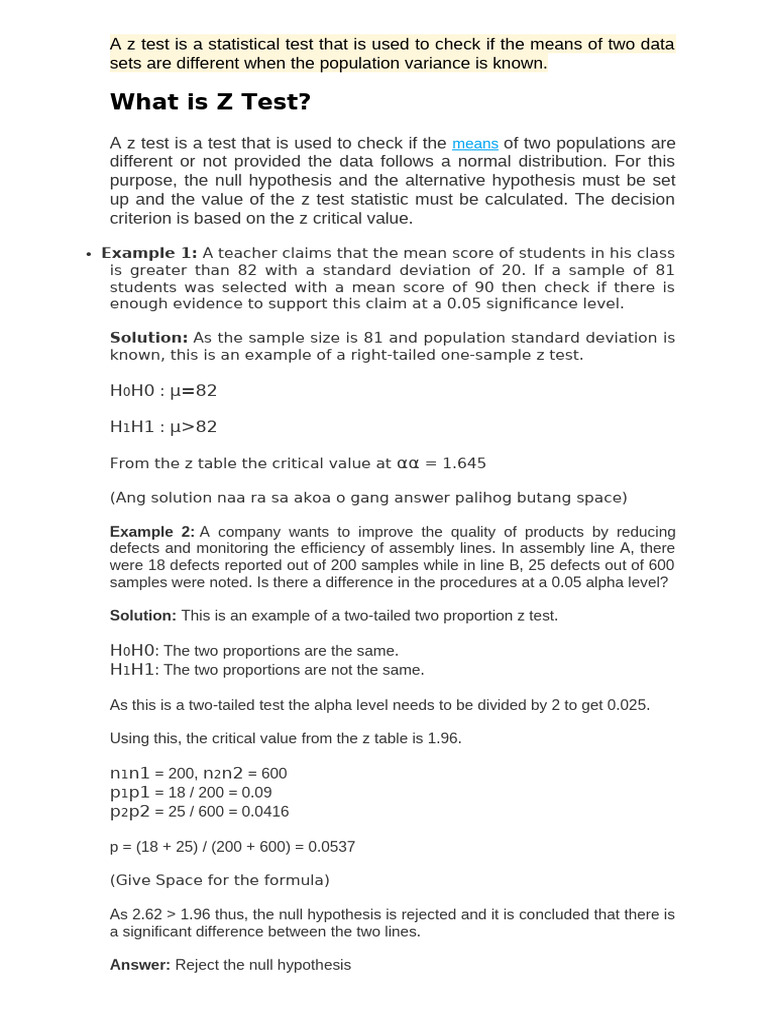 A z test is a statistical test that is used to check if the means of two data sets are different when the population variance is known.

What is Z Test?

A z test is a test that is used to check if the means of two populations are different or not provided the data follows a normal distribution. For this purpose, the null hypothesis and the alternative hypothesis must be set up and the value of the z test statistic must be calculated. The decision criterion is based on the z critical value.

• Example 1: A teacher claims that the mean score of students in his class is greater than 82 with a standard deviation of 20. If a sample of 81 students was selected with a mean score of 90 then check if there is enough evidence to support this claim at a 0.05 significance level.

Solution: As the sample size is 81 and population standard deviation is known, this is an example of a right-tailed one-sample z test.

$H_0$H0 : μ=82

$H_1$H1 : μ>82

From the z table the critical value at αα = 1.645

(Ang solution naa ra sa akoa o gang answer palihog butang space)

Example 2: A company wants to improve the quality of products by reducing defects and monitoring the efficiency of assembly lines. In assembly line A, there were 18 defects reported out of 200 samples while in line B, 25 defects out of 600 samples were noted. Is there a difference in the procedures at a 0.05 alpha level?

Solution: This is an example of a two-tailed two proportion z test.

$H_0$H0: The two proportions are the same.
$H_1$H1: The two proportions are not the same.

As this is a two-tailed test the alpha level needs to be divided by 2 to get 0.025.

Using this, the critical value from the z table is 1.96.

$n_1$n1 = 200, $n_2$n2 = 600
$p_1$p1 = 18 / 200 = 0.09
$p_2$p2 = 25 / 600 = 0.0416

p = (18 + 25) / (200 + 600) = 0.0537

(Give Space for the formula)

As 2.62 > 1.96 thus, the null hypothesis is rejected and it is concluded that there is a significant difference between the two lines.

Answer: Reject the null hypothesis